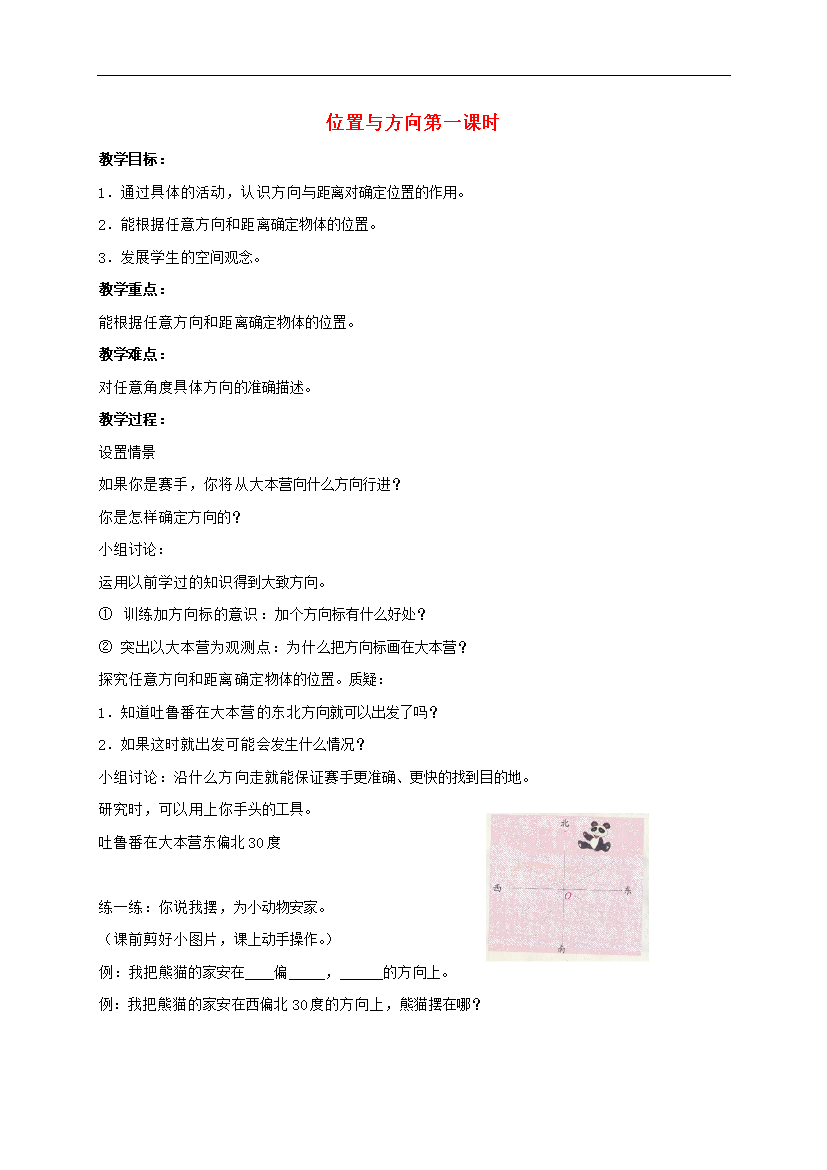 位置与方向第一课时

教学目标：

1．通过具体的活动，认识方向与距离对确定位置的作用。

2．能根据任意方向和距离确定物体的位置。

3．发展学生的空间观念。

教学重点：

能根据任意方向和距离确定物体的位置。

教学难点：

对任意角度具体方向的准确描述。

教学过程：

设置情景

如果你是赛手，你将从大本营向什么方向行进？

你是怎样确定方向的？

小组讨论：

运用以前学过的知识得到大致方向。

① 训练加方向标的意识：加个方向标有什么好处？

② 突出以大本营为观测点：为什么把方向标画在大本营？

探究任意方向和距离确定物体的位置。质疑：

1．知道吐鲁番在大本营的东北方向就可以出发了吗？

2．如果这时就出发可能会发生什么情况？

小组讨论：沿什么方向走就能保证赛手更准确、更快的找到目的地。

研究时，可以用上你手头的工具。

吐鲁番在大本营东偏北30度

北

西

O

东

南

练一练：你说我摆，为小动物安家。

（课前剪好小图片，课上动手操作。）

例：我把熊猫的家安在____偏_____，______的方向上。

例：我把熊猫的家安在西偏北30度的方向上，熊猫摆在哪？